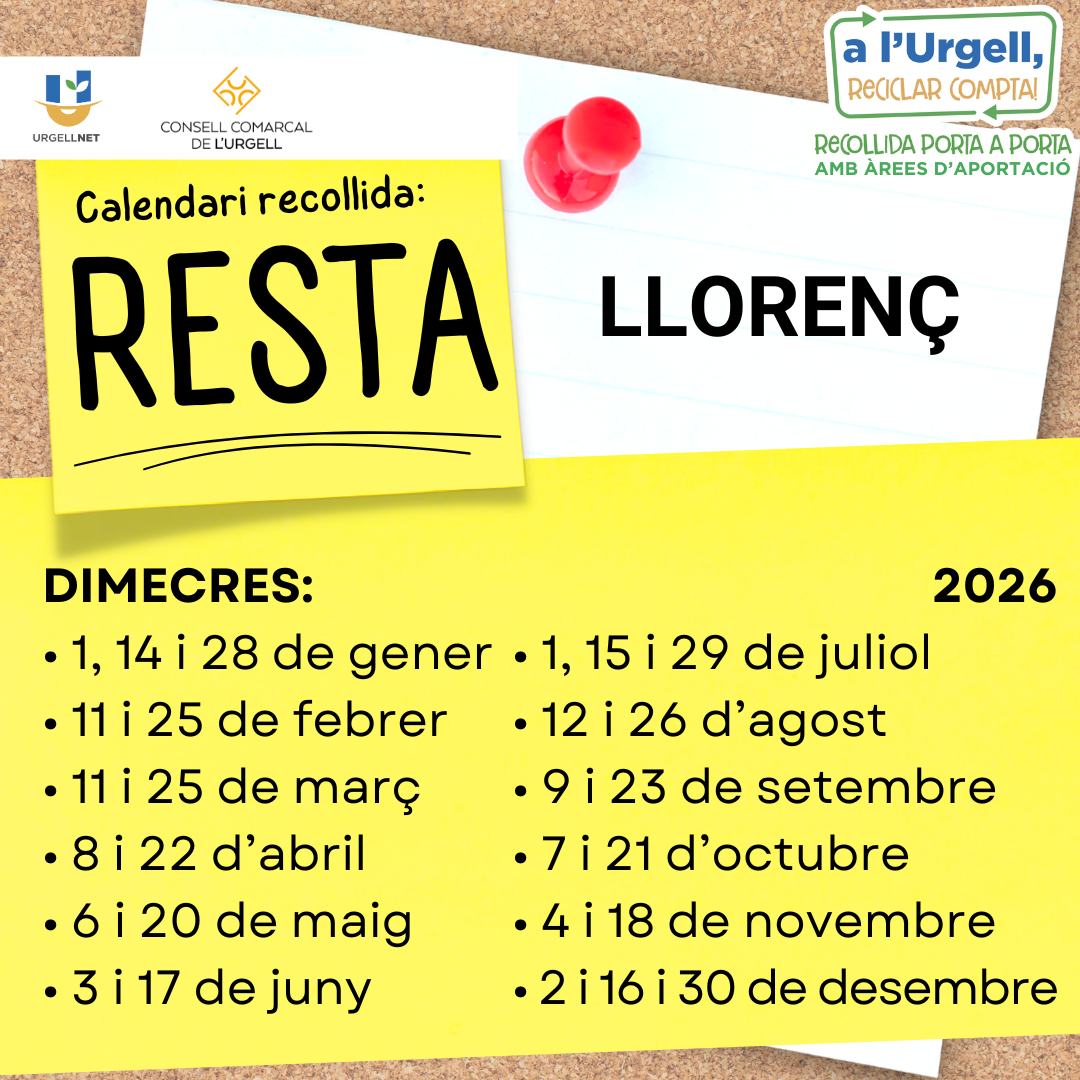 URGELLNET

CONSELL COMARCAL
DE L'URGELL

a l'Urgell,
RECICLAR COMPTA!
RECOLLIDA PORTA A PORTA
AMB ÀREES D'APORTACIÓ

Calendari recollida:
RESTA

LLORENÇ

DIMECRES:

2026

• 1, 14 i 28 de gener
• 11 i 25 de febrer
• 11 i 25 de març
• 8 i 22 d'abril
• 6 i 20 de maig
• 3 i 17 de juny

• 1, 15 i 29 de juliol
• 12 i 26 d'agost
• 9 i 23 de setembre
• 7 i 21 d'octubre
• 4 i 18 de novembre
• 2 i 16 i 30 de desembre